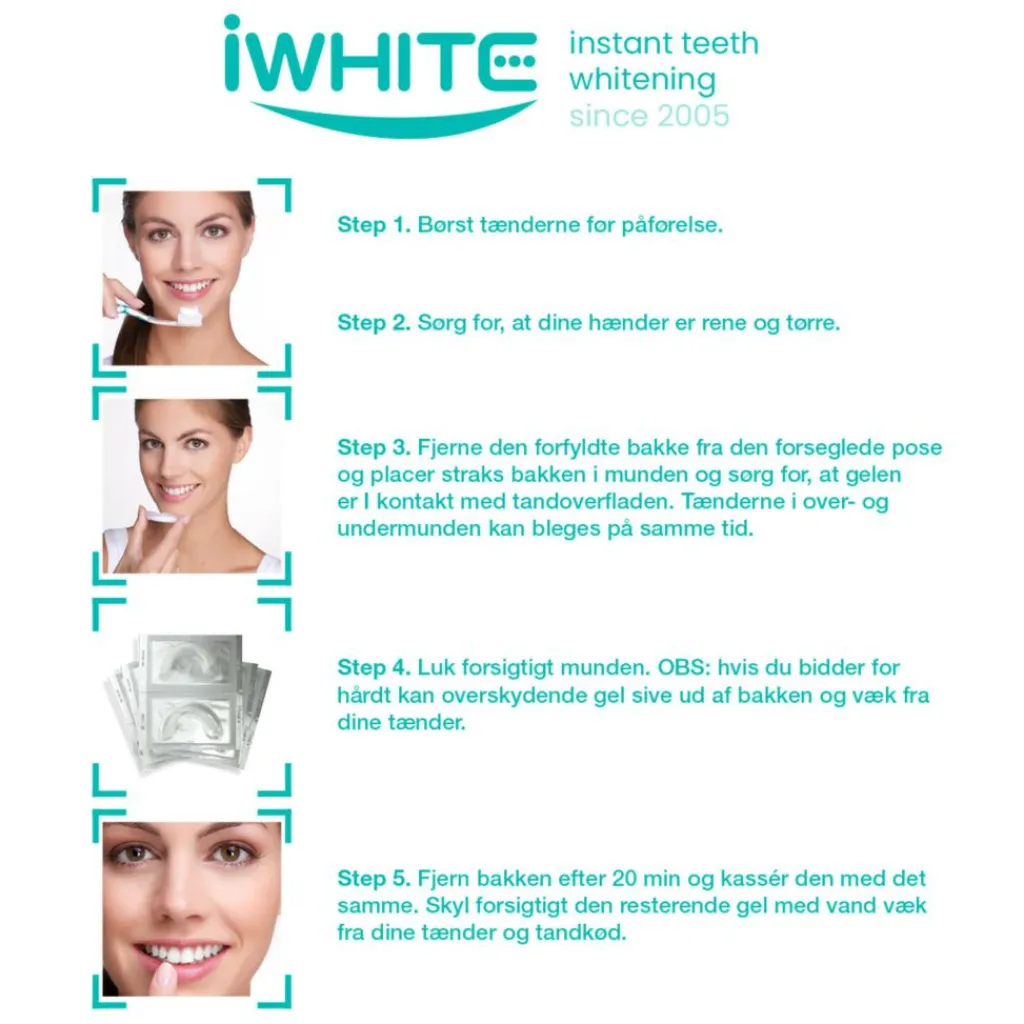 iWHITE

instant teeth
whitening
since 2005

Step 1. Børst tænderne før påførelse.

Step 2. Sørg for, at dine hænder er rene og tørre.

Step 3. Fjerne den forfyldte bakke fra den forseglede pose og placer straks bakken i munden og sørg for, at gelen er I kontakt med tandoverfladen. Tænderne i over- og undermunden kan bleges på samme tid.

Step 4. Luk forsigtigt munden. OBS: hvis du bidder for hårdt kan overskydende gel sive ud af bakken og væk fra dine tænder.

Step 5. Fjern bakken efter 20 min og kassér den med det samme. Skyl forsigtigt den resterende gel med vand væk fra dine tænder og tandkød.